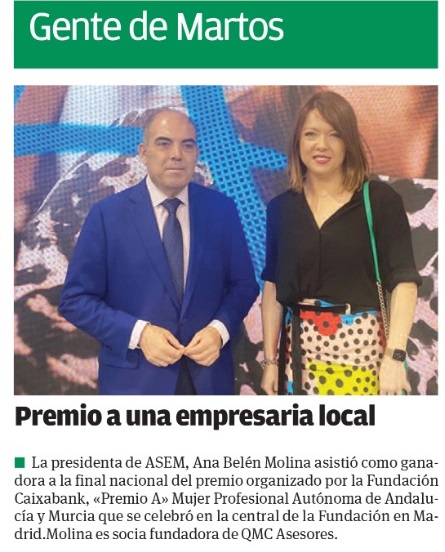 Gente de Martos

Premio a una empresaria local

La presidenta de ASEM, Ana Belén Molina asistió como ganadora a la final nacional del premio organizado por la Fundación Caixabank, «Premio A» Mujer Profesional Autónoma de Andalucía y Murcia que se celebró en la central de la Fundación en Madrid.Molina es socia fundadora de QMC Asesores.